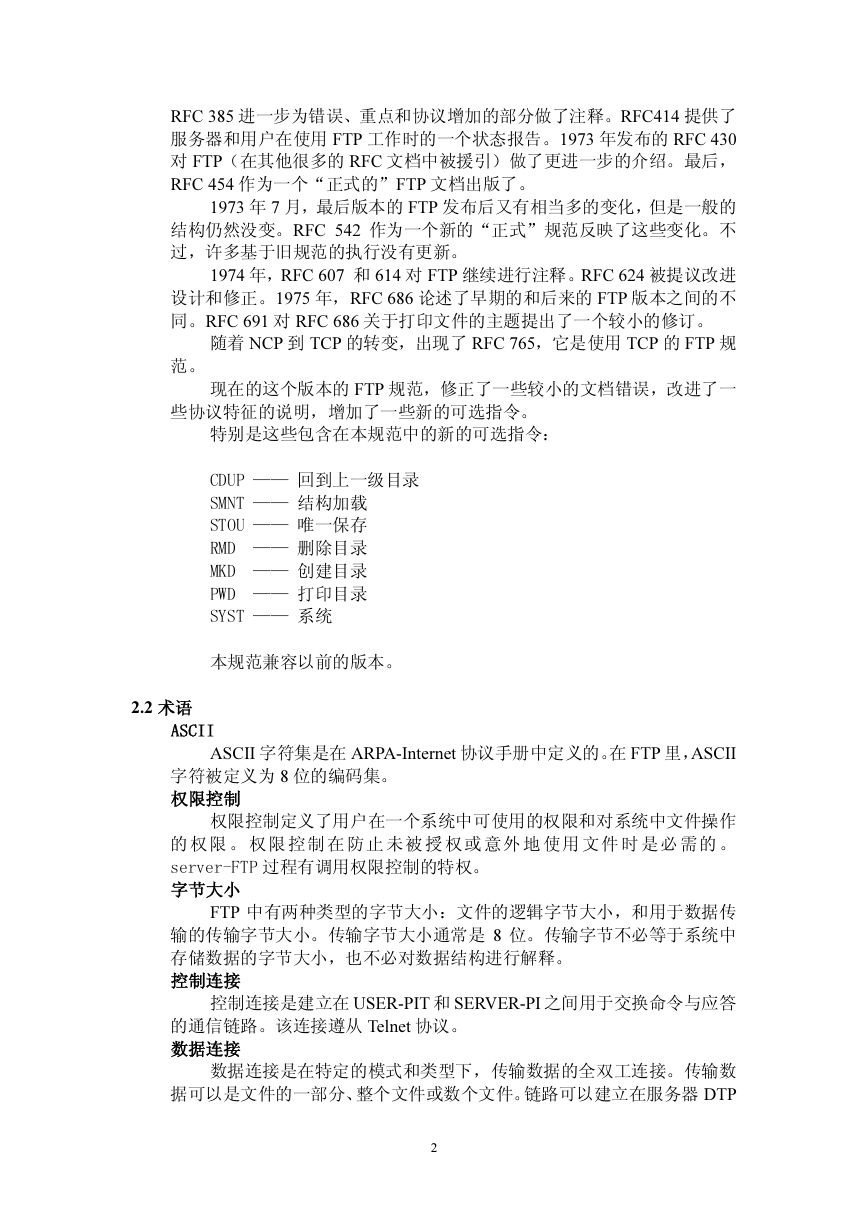 RFC 385 进一步为错误、重点和协议增加的部分做了注释。RFC414 提供了服务器和用户在使用 FTP 工作时的一个状态报告。1973 年发布的 RFC 430 对 FTP（在其他很多的 RFC 文档中被援引）做了更进一步的介绍。最后，RFC 454 作为一个“正式的”FTP 文档出版了。

1973 年 7 月，最后版本的 FTP 发布后又有相当多的变化，但是一般的结构仍然没变。RFC 542 作为一个新的“正式”规范反映了这些变化。不过，许多基于旧规范的执行没有更新。

1974 年，RFC 607 和 614 对 FTP 继续进行注释。RFC 624 被提议改进设计和修正。1975 年，RFC 686 论述了早期的和后来的 FTP 版本之间的不同。RFC 691 对 RFC 686 关于打印文件的主题提出了一个较小的修订。

随着 NCP 到 TCP 的转变，出现了 RFC 765，它是使用 TCP 的 FTP 规范。

现在的这个版本的 FTP 规范，修正了一些较小的文档错误，改进了一些协议特征的说明，增加了一些新的可选指令。

特别是这些包含在本规范中的新的可选指令：

CDUP —— 回到上一级目录
SMNT —— 结构加载
STOU —— 唯一保存
RMD —— 删除目录
MKD —— 创建目录
PWD —— 打印目录
SYST —— 系统

本规范兼容以前的版本。

2.2 术语

ASCII

ASCII 字符集是在 ARPA-Internet 协议手册中定义的。在 FTP 里，ASCII 字符被定义为 8 位的编码集。

权限控制

权限控制定义了用户在一个系统中可使用的权限和对系统中文件操作的权限。权限控制在防止未被授权或意外地使用文件时是必需的。server-FTP 过程有调用权限控制的特权。

字节大小

FTP 中有两种类型的字节大小：文件的逻辑字节大小，和用于数据传输的传输字节大小。传输字节大小通常是 8 位。传输字节不必等于系统中存储数据的字节大小，也不必对数据结构进行解释。

控制连接

控制连接是建立在 USER-PIT 和 SERVER-PI 之间用于交换命令与应答的通信链路。该连接遵从 Telnet 协议。

数据连接

数据连接是在特定的模式和类型下，传输数据的全双工连接。传输数据可以是文件的一部分、整个文件或数个文件。链路可以建立在服务器 DTP

2